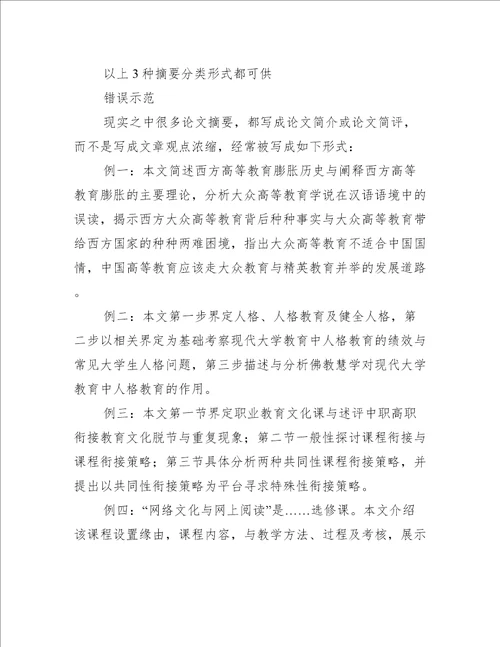 以上3种摘要分类形式都可供

错误示范

现实之中很多论文摘要，都写成论文简介或论文简评，而不是写成文章观点浓缩，经常被写成如下形式：

例一：本文简述西方高等教育膨胀历史与阐释西方高等教育膨胀的主要理论，分析大众高等教育学说在汉语语境中的误读，揭示西方大众高等教育背后种种事实与大众高等教育带给西方国家的种种两难困境，指出大众高等教育不适合中国国情，中国高等教育应该走大众教育与精英教育并举的发展道路。

例二：本文第一步界定人格、人格教育及健全人格，第二步以相关界定为基础考察现代大学教育中人格教育的绩效与常见大学生人格问题，第三步描述与分析佛教慧学对现代大学教育中人格教育的作用。

例三：本文第一节界定职业教育文化课与述评中职高职衔接教育文化脱节与重复现象；第二节一般性探讨课程衔接与课程衔接策略；第三节具体分析两种共同性课程衔接策略，并提出以共同性衔接策略为平台寻求特殊性衔接策略。

例四：“网络文化与网上阅读”是……选修课。本文介绍该课程设置缘由，课程内容，与教学方法、过程及考核，展示